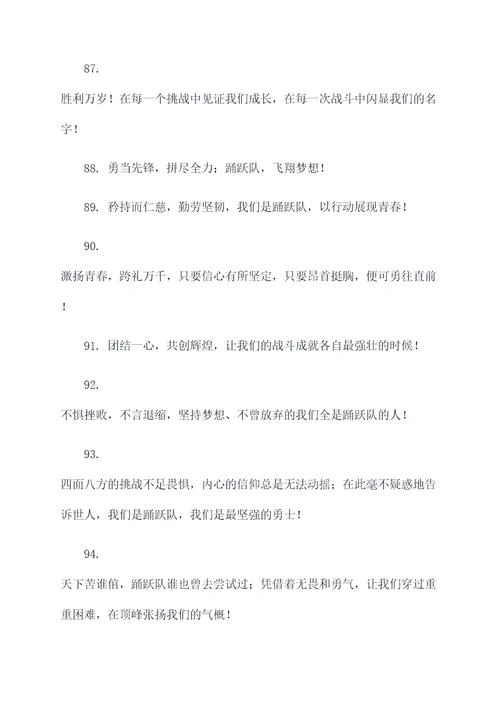 87.

胜利万岁！在每一个挑战中见证我们成长，在每一次战斗中闪显我们的名字！

88. 勇当先锋，拼尽全力；踊跃队，飞翔梦想！

89. 矜持而仁慈，勤劳坚韧，我们是踊跃队，以行动展现青春！

90.

激扬青春，跨礼万千，只要信心有所坚定，只要昂首挺胸，便可勇往直前！

91. 团结一心，共创辉煌，让我们的战斗成就各自最强壮的时候！

92.

不惧挫败，不言退缩，坚持梦想、不曾放弃的我们全是踊跃队的人！

93.

四面八方的挑战不足畏惧，内心的信仰总是无法动摇；在此毫不疑惑地告诉世人，我们是踊跃队，我们是最坚强的勇士！

94.

天下苦谁偕，踊跃队谁也曾去尝试过；凭借着无畏和勇气，让我们穿过重重困难，在顶峰张扬我们的气概！